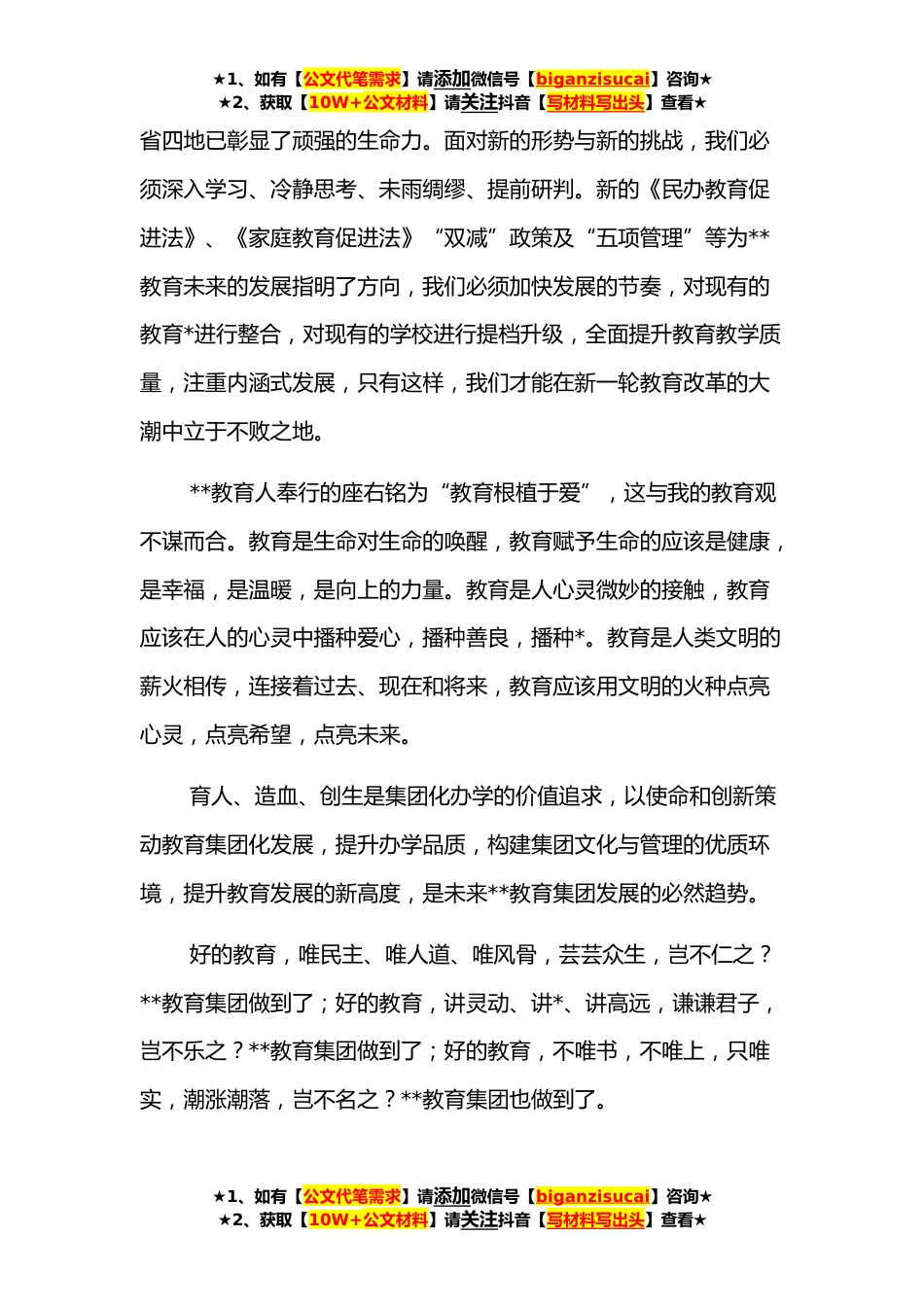 ★1、如有【公文代笔需求】请添加微信号【biganzisucai】咨询★
★2、获取【10W+公文材料】请关注抖音【写材料写出头】查看★

省四地已彰显了顽强的生命力。面对新的形势与新的挑战，我们必须深入学习、冷静思考、未雨绸缪、提前研判。新的《民办教育促进法》、《家庭教育促进法》“双减”政策及“五项管理”等为**教育未来的发展指明了方向，我们必须加快发展的节奏，对现有的教育*进行整合，对现有的学校进行提档升级，全面提升教育教学质量，注重内涵式发展，只有这样，我们才能在新一轮教育改革的大潮中立于不败之地。

**教育人奉行的座右铭为“教育根植于爱”，这与我的教育观不谋而合。教育是生命对生命的唤醒，教育赋予生命的应该是健康，是幸福，是温暖，是向上的力量。教育是人心灵微妙的接触，教育应该在人的心灵中播种爱心，播种善良，播种*。教育是人类文明的薪火相传，连接着过去、现在和将来，教育应该用文明的火种点亮心灵，点亮希望，点亮未来。

育人、造血、创生是集团化办学的价值追求，以使命和创新策动教育集团化发展，提升办学品质，构建集团文化与管理的优质环境，提升教育发展的新高度，是未来**教育集团发展的必然趋势。

好的教育，唯民主、唯人道、唯风骨，芸芸众生，岂不仁之？**教育集团做到了；好的教育，讲灵动、讲*、讲高远，谦谦君子，岂不乐之？**教育集团做到了；好的教育，不唯书，不唯上，只唯实，潮涨潮落，岂不名之？**教育集团也做到了。

★1、如有【公文代笔需求】请添加微信号【biganzisucai】咨询★
★2、获取【10W+公文材料】请关注抖音【写材料写出头】查看★